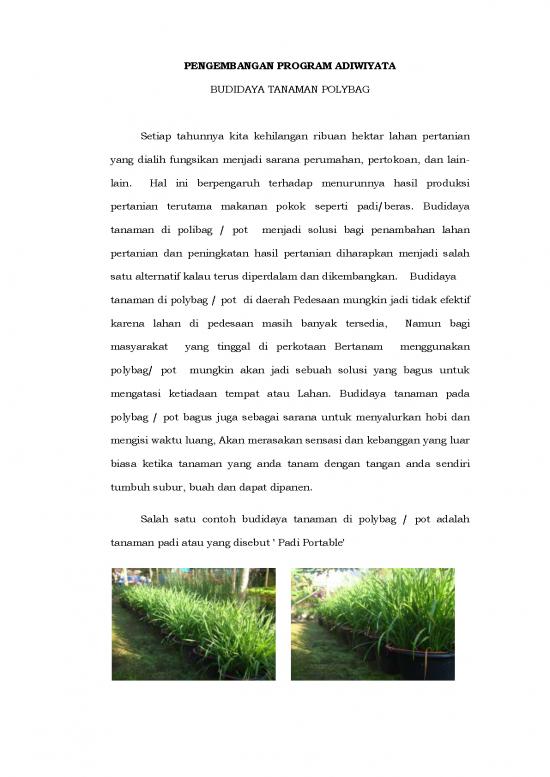 PENGEMBANGAN PROGRAM ADIWIYATA

BUDIDAYA TANAMAN POLYBAG

Setiap tahunnya kita kehilangan ribuan hektar lahan pertanian yang dialih fungsikan menjadi sarana perumahan, pertokoan, dan lain-lain. Hal ini berpengaruh terhadap menurunnya hasil produksi pertanian terutama makanan pokok seperti padi/beras. Budidaya tanaman di polibag / pot menjadi solusi bagi penambahan lahan pertanian dan peningkatan hasil pertanian diharapkan menjadi salah satu alternatif kalau terus diperdalam dan dikembangkan. Budidaya tanaman di polybag / pot di daerah Pedesaan mungkin jadi tidak efektif karena lahan di pedesaan masih banyak tersedia, Namun bagi masyarakat yang tinggal di perkotaan Bertanam menggunakan polybag/ pot mungkin akan jadi sebuah solusi yang bagus untuk mengatasi ketiadaan tempat atau Lahan. Budidaya tanaman pada polybag / pot bagus juga sebagai sarana untuk menyalurkan hobi dan mengisi waktu luang, Akan merasakan sensasi dan kebanggan yang luar biasa ketika tanaman yang anda tanam dengan tangan anda sendiri tumbuh subur, buah dan dapat dipanen.

Salah satu contoh budidaya tanaman di polybag / pot adalah tanaman padi atau yang disebut ' Padi Portable'